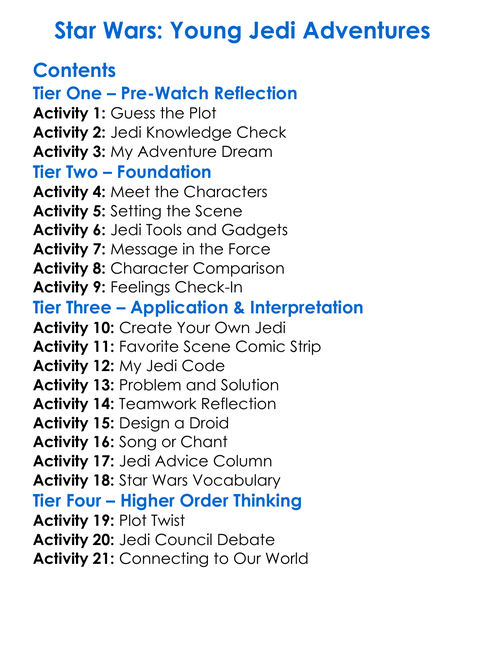 Star Wars: Young Jedi Adventures

Contents
Tier One – Pre-Watch Reflection
Activity 1: Guess the Plot
Activity 2: Jedi Knowledge Check
Activity 3: My Adventure Dream
Tier Two – Foundation
Activity 4: Meet the Characters
Activity 5: Setting the Scene
Activity 6: Jedi Tools and Gadgets
Activity 7: Message in the Force
Activity 8: Character Comparison
Activity 9: Feelings Check-In
Tier Three – Application & Interpretation
Activity 10: Create Your Own Jedi
Activity 11: Favorite Scene Comic Strip
Activity 12: My Jedi Code
Activity 13: Problem and Solution
Activity 14: Teamwork Reflection
Activity 15: Design a Droid
Activity 16: Song or Chant
Activity 17: Jedi Advice Column
Activity 18: Star Wars Vocabulary
Tier Four – Higher Order Thinking
Activity 19: Plot Twist
Activity 20: Jedi Council Debate
Activity 21: Connecting to Our World